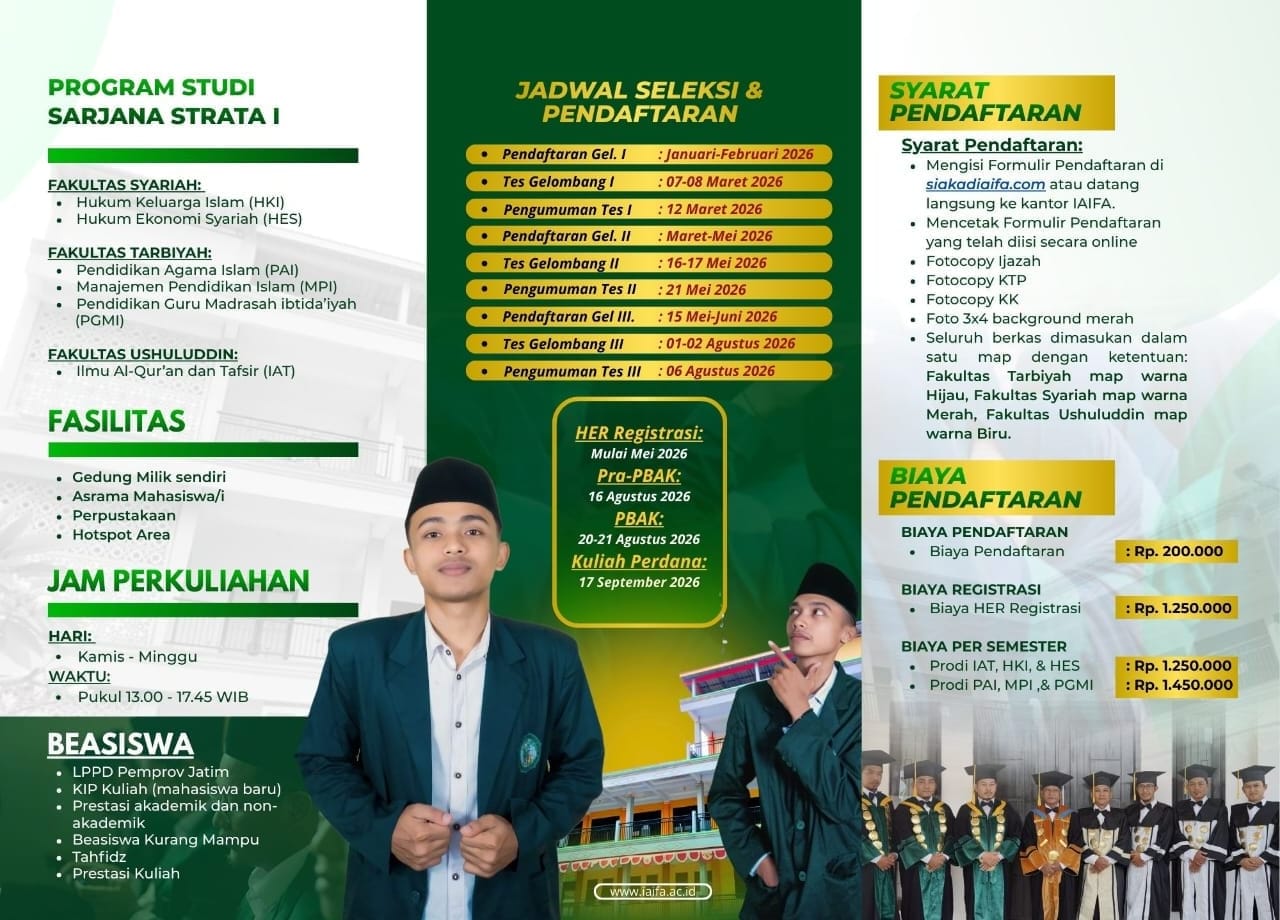 PROGRAM STUDI
SARJANA STRATA I

FAKULTAS SYARIAH:
• Hukum Keluarga Islam (HKI)
• Hukum Ekonomi Syariah (HES)

FAKULTAS TARBIYAH:
• Pendidikan Agama Islam (PAI)
• Manajemen Pendidikan Islam (MPI)
• Pendidikan Guru Madrasah ibtida'iyah (PGMI)

FAKULTAS USHULUDDIN:
• Ilmu Al-Qur'an dan Tafsir (IAT)

FASILITAS

• Gedung Milik sendiri
• Asrama Mahasiswa/i
• Perpustakaan
• Hotspot Area

JAM PERKULIAHAN

HARI:
• Kamis - Minggu
WAKTU:
• Pukul 13.00 - 17.45 WIB

BEASISWA
• LPPD Pemprov Jatim
• KIP Kuliah (mahasiswa baru)
• Prestasi akademik dan non-akademik
• Beasiswa Kurang Mampu
• Tahfidz
• Prestasi Kuliah

JADWAL SELEKSI & PENDAFTARAN

• Pendaftaran Gel. I : Januari-Februari 2026
• Tes Gelombang I : 07-08 Maret 2026
• Pengumuman Tes I : 12 Maret 2026
• Pendaftaran Gel. II : Maret-Mei 2026
• Tes Gelombang II : 16-17 Mei 2026
• Pengumuman Tes II : 21 Mei 2026
• Pendaftaran Gel III. : 15 Mei-Juni 2026
• Tes Gelombang III : 01-02 Agustus 2026
• Pengumuman Tes III : 06 Agustus 2026

HER Registrasi:
Mulai Mei 2026
Pra-PBAK:
16 Agustus 2026
PBAK:
20-21 Agustus 2026
Kuliah Perdana:
17 September 2026

www.iaifa.ac.id

SYARAT PENDAFTARAN

Syarat Pendaftaran:
• Mengisi Formulir Pendaftaran di siakadiaifa.com atau datang langsung ke kantor IAIFA.
• Mencetak Formulir Pendaftaran yang telah diisi secara online
• Fotocopy Ijazah
• Fotocopy KTP
• Fotocopy KK
• Foto 3x4 background merah
• Seluruh berkas dimasukan dalam satu map dengan ketentuan: Fakultas Tarbiyah map warna Hijau, Fakultas Syariah map warna Merah, Fakultas Ushuluddin map warna Biru.

BIAYA PENDAFTARAN

BIAYA PENDAFTARAN
• Biaya Pendaftaran : Rp. 200.000

BIAYA REGISTRASI
• Biaya HER Registrasi : Rp. 1.250.000

BIAYA PER SEMESTER
• Prodi IAT, HKI, & HES : Rp. 1.250.000
• Prodi PAI, MPI ,& PGMI : Rp. 1.450.000